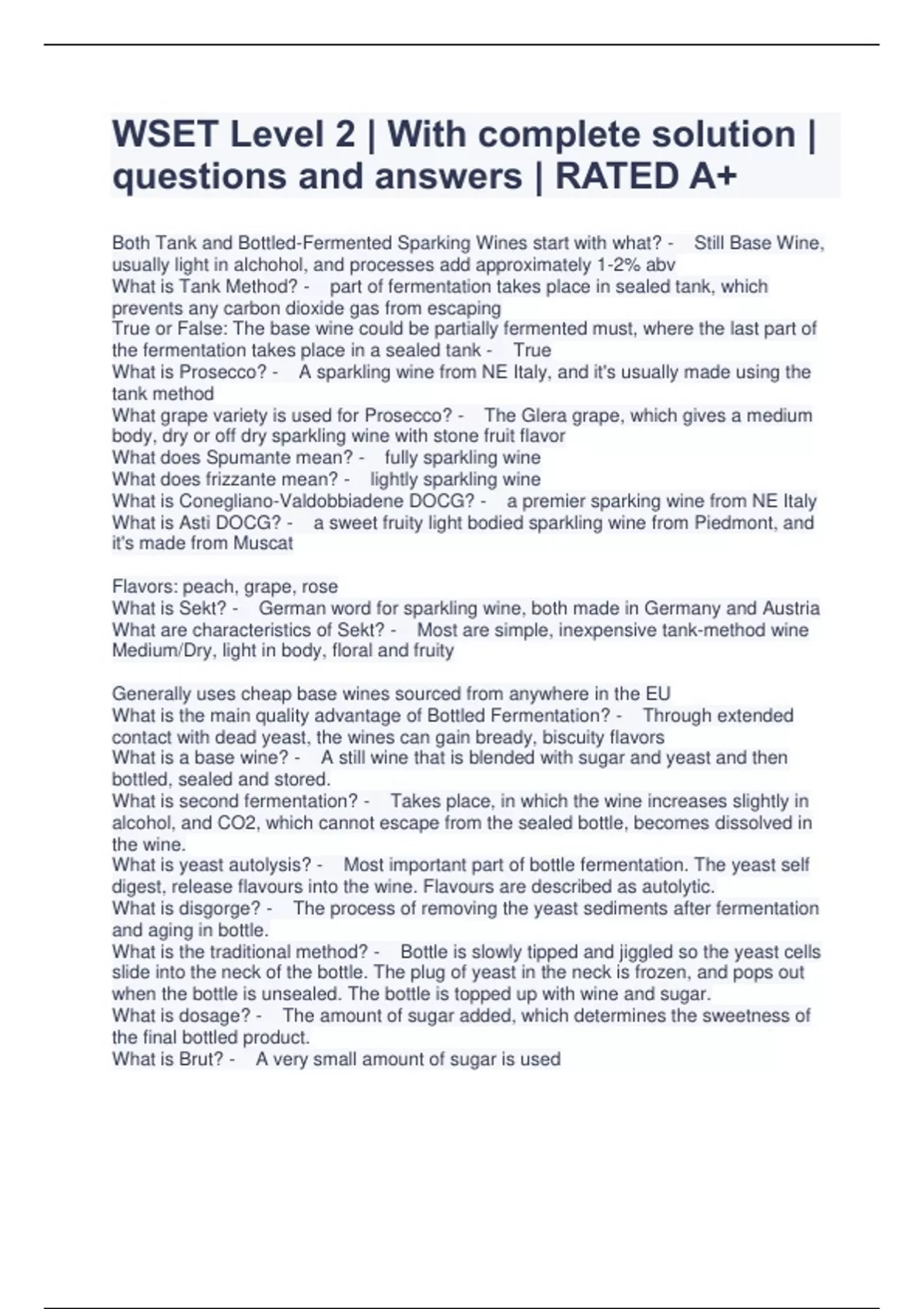 WSET Level 2 | With complete solution | questions and answers | RATED A+

Both Tank and Bottled-Fermented Sparking Wines start with what? - Still Base Wine, usually light in alchohol, and processes add approximately 1-2% abv
What is Tank Method? - part of fermentation takes place in sealed tank, which prevents any carbon dioxide gas from escaping
True or False: The base wine could be partially fermented must, where the last part of the fermentation takes place in a sealed tank - True
What is Prosecco? - A sparkling wine from NE Italy, and it's usually made using the tank method
What grape variety is used for Prosecco? - The Glera grape, which gives a medium body, dry or off dry sparkling wine with stone fruit flavor
What does Spumante mean? - fully sparkling wine
What does frizzante mean? - lightly sparkling wine
What is Conegliano-Valdobbiadene DOCG? - a premier sparking wine from NE Italy
What is Asti DOCG? - a sweet fruity light bodied sparkling wine from Piedmont, and it's made from Muscat

Flavors: peach, grape, rose
What is Sekt? - German word for sparkling wine, both made in Germany and Austria
What are characteristics of Sekt? - Most are simple, inexpensive tank-method wine Medium/Dry, light in body, floral and fruity

Generally uses cheap base wines sourced from anywhere in the EU
What is the main quality advantage of Bottled Fermentation? - Through extended contact with dead yeast, the wines can gain bready, biscuity flavors
What is a base wine? - A still wine that is blended with sugar and yeast and then bottled, sealed and stored.
What is second fermentation? - Takes place, in which the wine increases slightly in alcohol, and CO2, which cannot escape from the sealed bottle, becomes dissolved in the wine.
What is yeast autolysis? - Most important part of bottle fermentation. The yeast self digest, release flavours into the wine. Flavours are described as autolytic.
What is disgorge? - The process of removing the yeast sediments after fermentation and aging in bottle.
What is the traditional method? - Bottle is slowly tipped and jiggled so the yeast cells slide into the neck of the bottle. The plug of yeast in the neck is frozen, and pops out when the bottle is unsealed. The bottle is topped up with wine and sugar.
What is dosage? - The amount of sugar added, which determines the sweetness of the final bottled product.
What is Brut? - A very small amount of sugar is used